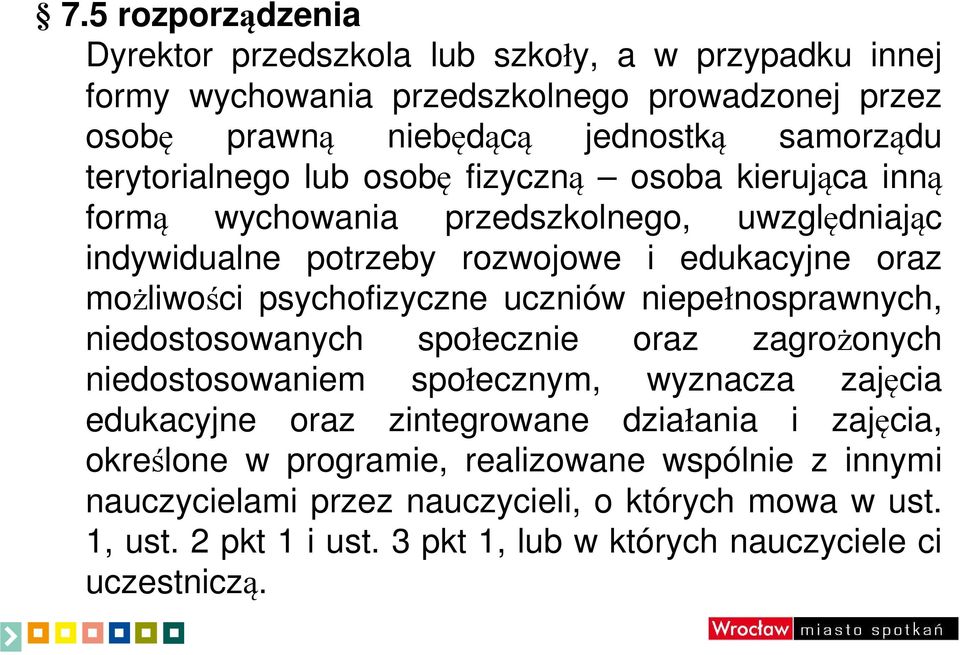 § 7.5 rozporządzenia

Dyrektor przedszkola lub szkoły, a w przypadku innej formy wychowania przedszkolnego prowadzonej przez osobę prawną niebędącą jednostką samorządu terytorialnego lub osobę fizyczną – osoba kierująca inną formą wychowania przedszkolnego, uwzględniając indywidualne potrzeby rozwojowe i edukacyjne oraz możliwości psychofizyczne uczniów niepełnosprawnych, niedostosowanych społecznie oraz zagrożonych niedostosowaniem społecznym, wyznacza zajęcia edukacyjne oraz zintegrowane działania i zajęcia, określone w programie, realizowane wspólnie z innymi nauczycielami przez nauczycieli, o których mowa w ust. 1, ust. 2 pkt 1 i ust. 3 pkt 1, lub w których nauczyciele ci uczestniczą.

Wrocław miasto spotkań